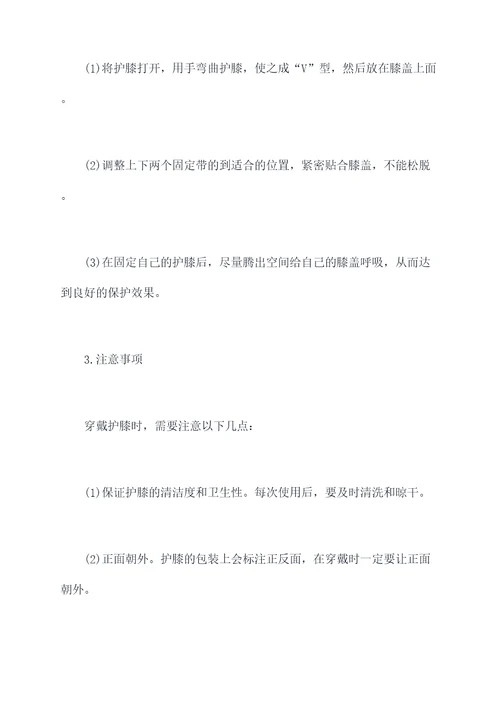 (1)将护膝打开，用手弯曲护膝，使之成“V”型，然后放在膝盖上面。

(2)调整上下两个固定带的到适合的位置，紧密贴合膝盖，不能松脱。

(3)在固定自己的护膝后，尽量腾出空间给自己的膝盖呼吸，从而达到良好的保护效果。

3.注意事项

穿戴护膝时，需要注意以下几点：

(1)保证护膝的清洁度和卫生性。每次使用后，要及时清洗和晾干。

(2)正面朝外。护膝的包装上会标注正反面，在穿戴时一定要让正面朝外。